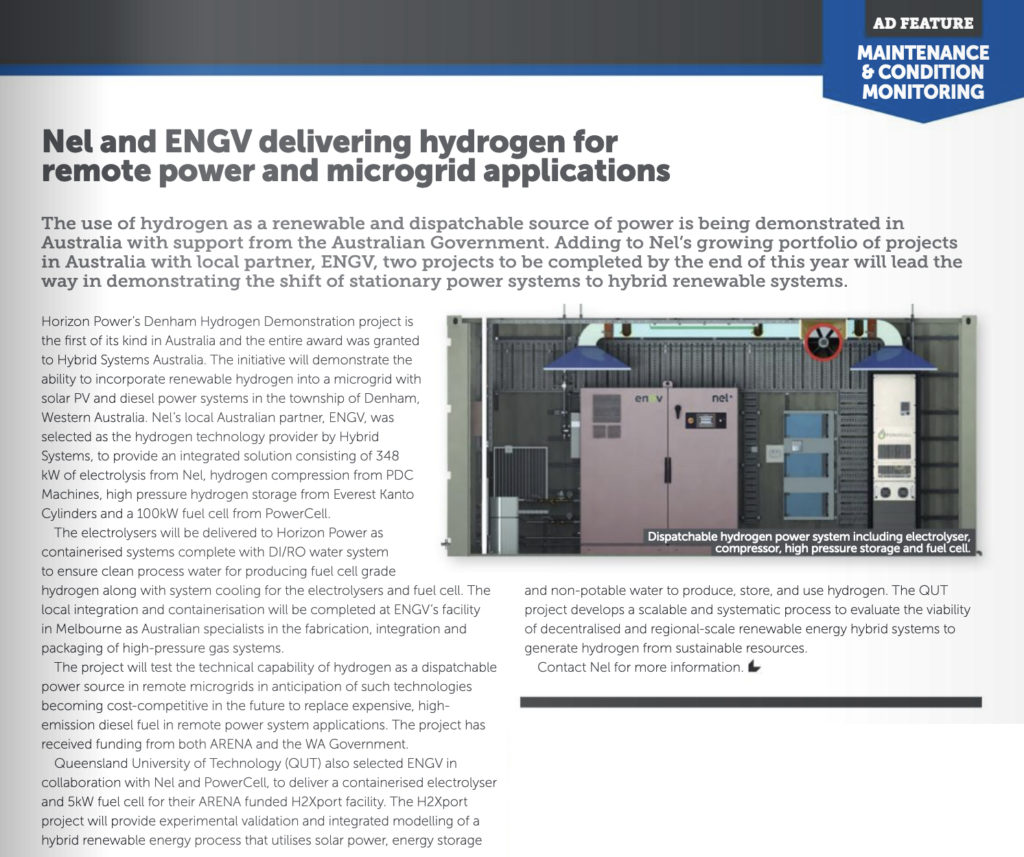 AD FEATURE

MAINTENANCE & CONDITION MONITORING

Nel and ENGV delivering hydrogen for remote power and microgrid applications

The use of hydrogen as a renewable and dispatchable source of power is being demonstrated in Australia with support from the Australian Government. Adding to Nel's growing portfolio of projects in Australia with local partner, ENGV, two projects to be completed by the end of this year will lead the way in demonstrating the shift of stationary power systems to hybrid renewable systems.

Horizon Power's Denham Hydrogen Demonstration project is the first of its kind in Australia and the entire award was granted to Hybrid Systems Australia. The initiative will demonstrate the ability to incorporate renewable hydrogen into a microgrid with solar PV and diesel power systems in the township of Denham, Western Australia. Nel's local Australian partner, ENGV, was selected as the hydrogen technology provider by Hybrid Systems, to provide an integrated solution consisting of 348 kW of electrolysis from Nel, hydrogen compression from PDC Machines, high pressure hydrogen storage from Everest Kanto Cylinders and a 100kW fuel cell from PowerCell.

The electrolysers will be delivered to Horizon Power as containerised systems complete with DI/RO water system to ensure clean process water for producing fuel cell grade hydrogen along with system cooling for the electrolysers and fuel cell. The local integration and containerisation will be completed at ENGV's facility in Melbourne as Australian specialists in the fabrication, integration and packaging of high-pressure gas systems.

The project will test the technical capability of hydrogen as a dispatchable power source in remote microgrids in anticipation of such technologies becoming cost-competitive in the future to replace expensive, high-emission diesel fuel in remote power system applications. The project has received funding from both ARENA and the WA Government.

Queensland University of Technology (QUT) also selected ENGV in collaboration with Nel and PowerCell, to deliver a containerised electrolyser and 5kW fuel cell for their ARENA funded H2Xport facility. The H2Xport project will provide experimental validation and integrated modelling of a hybrid renewable energy process that utilises solar power, energy storage and non-potable water to produce, store, and use hydrogen. The QUT project develops a scalable and systematic process to evaluate the viability of decentralised and regional-scale renewable energy hybrid systems to generate hydrogen from sustainable resources.

Contact Nel for more information.

engv nel

Dispatchable hydrogen power system including electrolyser, compressor, high pressure storage and fuel cell.